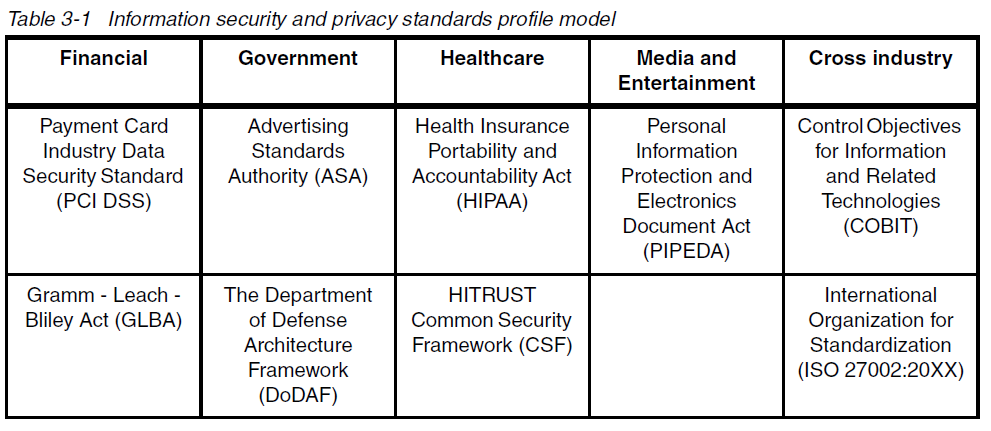 Table 3-1 Information security and privacy standards profile model

| Financial | Government | Healthcare | Media and Entertainment | Cross industry |
|---|---|---|---|---|
| Payment Card Industry Data Security Standard (PCI DSS) | Advertising Standards Authority (ASA) | Health Insurance Portability and Accountability Act (HIPAA) | Personal Information Protection and Electronics Document Act (PIPEDA) | Control Objectives for Information and Related Technologies (COBIT) |
| Gramm - Leach - Bliley Act (GLBA) | The Department of Defense Architecture Framework (DoDAF) | HITRUST Common Security Framework (CSF) | | International Organization for Standardization (ISO 27002:20XX) |